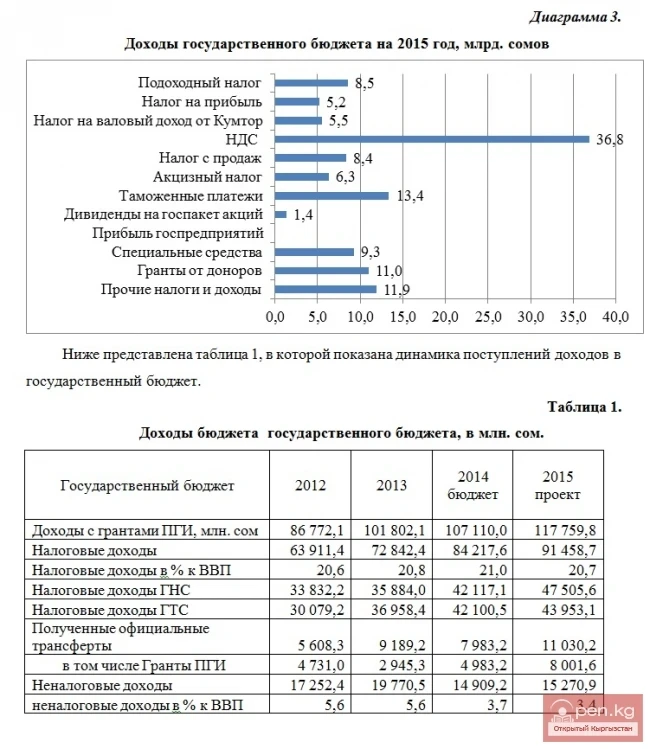 Диаграмма 3.

Доходы государственного бюджета на 2015 год, млрд. сомов

Подоходный налог 8,5
Налог на прибыль 5,2
Налог на валовый доход от Кумтор 5,5
НДС 36,8
Налог с продаж 8,4
Акцизный налог 6,3
Таможенные платежи 13,4
Дивиденды на госпакет акций 1,4
Прибыль госпредприятий
Специальные средства 9,3
Гранты от доноров 11,0
Прочие налоги и доходы 11,9

0,0 5,0 10,0 15,0 20,0 25,0 30,0 35,0 40,0

Ниже представлена таблица 1, в которой показана динамика поступлений доходов в государственный бюджет.

Таблица 1.

Доходы бюджета государственного бюджета, в млн. сом.

| Государственный бюджет | 2012 | 2013 | 2014 бюджет | 2015 проект |
|---|---|---|---|---|
| Доходы с грантами ПГИ, млн. сом | 86 772,1 | 101 802,1 | 107 110,0 | 117 759,8 |
| Налоговые доходы | 63 911,4 | 72 842,4 | 84 217,6 | 91 458,7 |
| Налоговые доходы в % к ВВП | 20,6 | 20,8 | 21,0 | 20,7 |
| Налоговые доходы ГНС | 33 832,2 | 35 884,0 | 42 117,1 | 47 505,6 |
| Налоговые доходы ГТС | 30 079,2 | 36 958,4 | 42 100,5 | 43 953,1 |
| Полученные официальные трансферты | 5 608,3 | 9 189,2 | 7 983,2 | 11 030,2 |
| в том числе Гранты ПГИ | 4 731,0 | 2 945,3 | 4 983,2 | 8 001,6 |
| Неналоговые доходы | 17 252,4 | 19 770,5 | 14 909,2 | 15 270,9 |
| неналоговые доходы в % к ВВП | 5,6 | 5,6 | 3,7 | 3,4 |

pen.kg
Открытый Кыргызстан